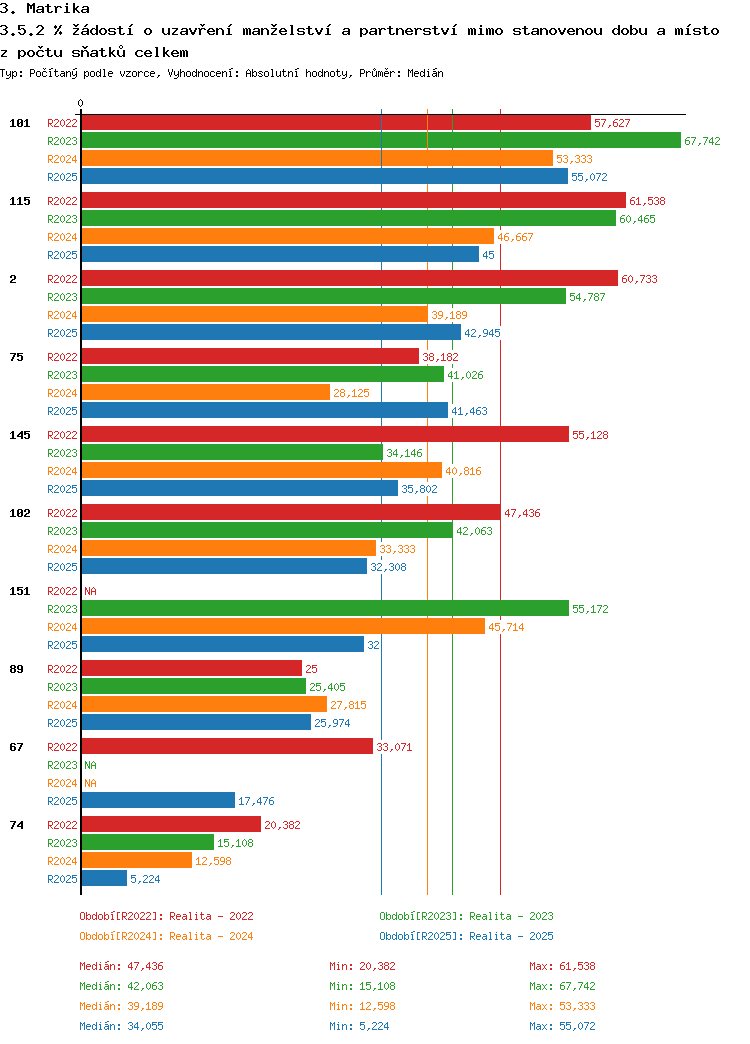 3. Matrika

3.5.2 % žádostí o uzavření manželství a partnerství mimo stanovenou dobu a místo z počtu sňatků celkem

Typ: Počítaný podle vzorce, Vyhodnocení: Absolutní hodnoty, Průměr: Medián

0

101 R2022 57,627
R2023 67,742
R2024 53,333
R2025 55,072

115 R2022 61,538
R2023 60,465
R2024 46,667
R2025 45

2 R2022 60,733
R2023 54,787
R2024 39,189
R2025 42,945

75 R2022 38,182
R2023 41,026
R2024 28,125
R2025 41,463

145 R2022 55,128
R2023 34,146
R2024 40,816
R2025 35,802

102 R2022 47,436
R2023 42,063
R2024 33,333
R2025 32,308

151 R2022 NA
R2023 55,172
R2024 45,714
R2025 32

89 R2022 25
R2023 25,405
R2024 27,815
R2025 25,974

67 R2022 33,071
R2023 NA
R2024 NA
R2025 17,476

74 R2022 20,382
R2023 15,108
R2024 12,598
R2025 5,224

Období[R2022]: Realita - 2022
Období[R2023]: Realita - 2023
Období[R2024]: Realita - 2024
Období[R2025]: Realita - 2025

Medián: 47,436 Min: 20,382 Max: 61,538
Medián: 42,063 Min: 15,108 Max: 67,742
Medián: 39,189 Min: 12,598 Max: 53,333
Medián: 34,055 Min: 5,224 Max: 55,072